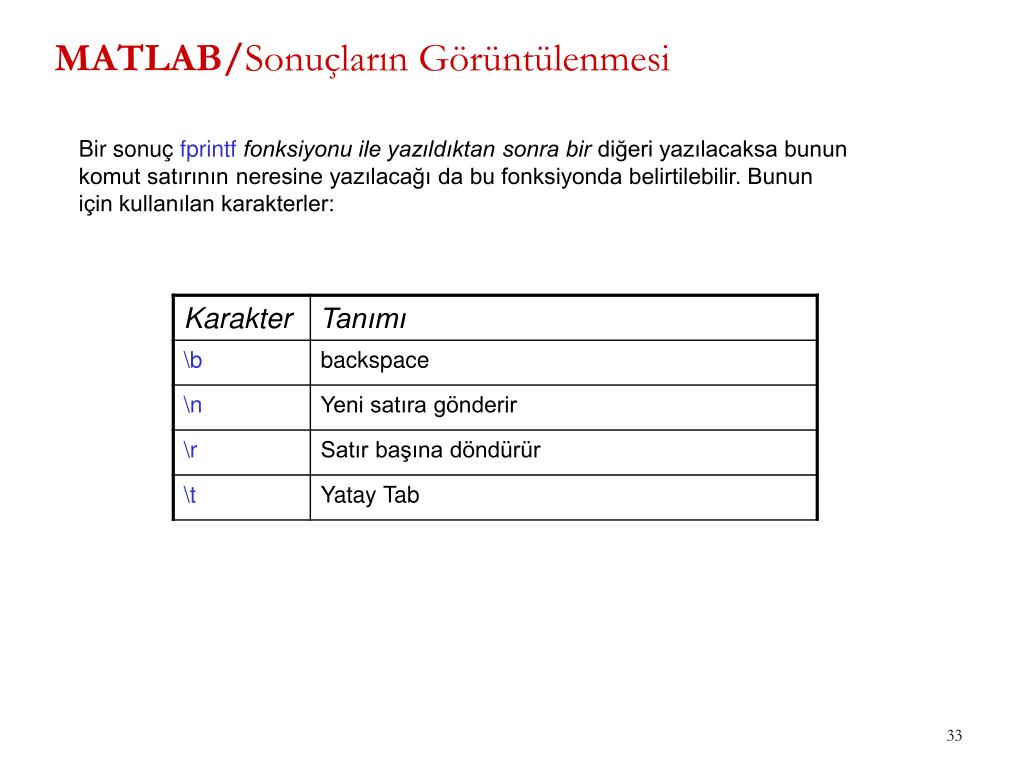 MATLAB/Sonuçların Görüntülenmesi

Bir sonuç fprintf fonksiyonu ile yazıldıktan sonra bir diğeri yazılacaksa bunun komut satırının neresine yazılacağı da bu fonksiyonda belirtilebilir. Bunun için kullanılan karakterler:

| Karakter | Tanımı |
|---|---|
| \b | backspace |
| \n | Yeni satıra gönderir |
| \r | Satır başına döndürür |
| \t | Yatay Tab |

33